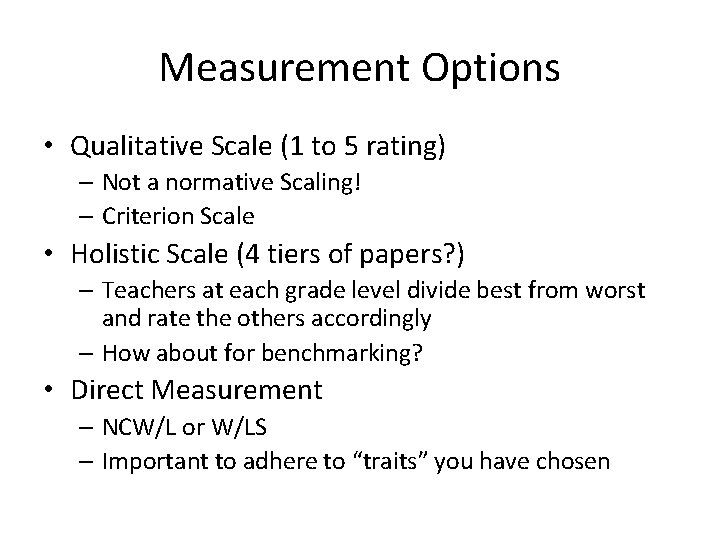 Measurement Options

• Qualitative Scale (1 to 5 rating)
– Not a normative Scaling!
– Criterion Scale
• Holistic Scale (4 tiers of papers?)
– Teachers at each grade level divide best from worst and rate the others accordingly
– How about for benchmarking?
• Direct Measurement
– NCW/L or W/LS
– Important to adhere to “traits” you have chosen